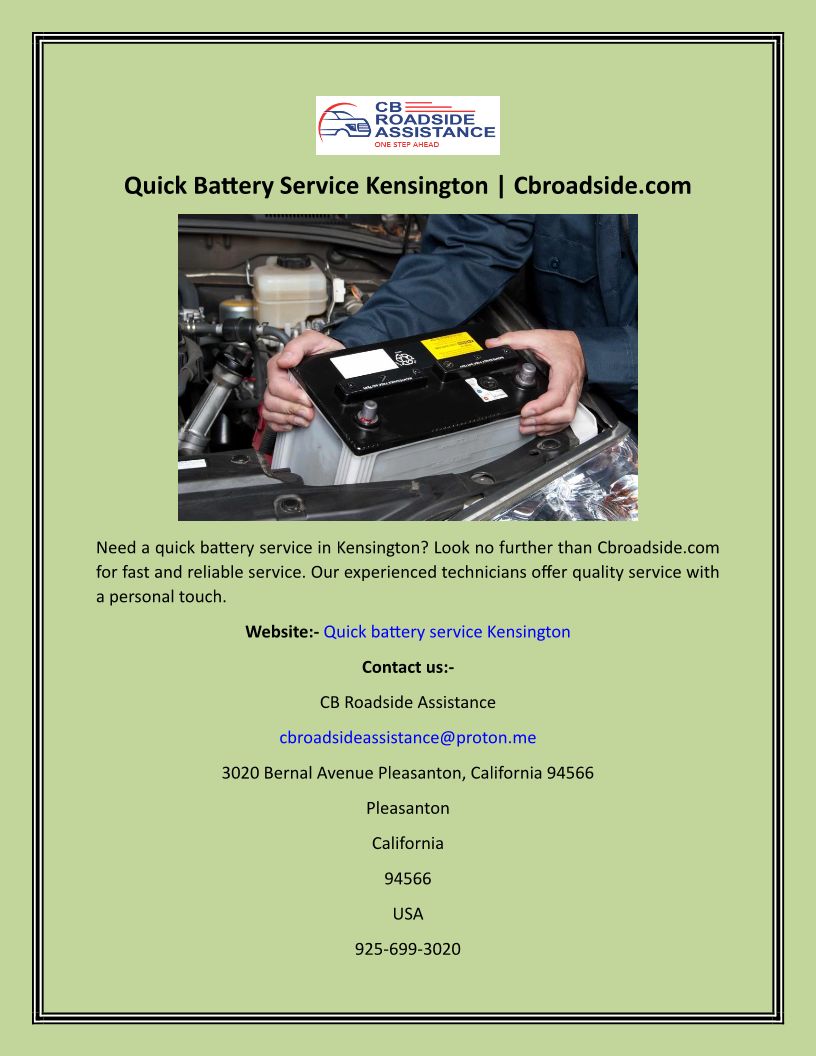 CB ROADSIDE ASSISTANCE
ONE STEP AHEAD

Quick Battery Service Kensington | Cbroadside.com

Need a quick battery service in Kensington? Look no further than Cbroadside.com for fast and reliable service. Our experienced technicians offer quality service with a personal touch.

Website:- Quick battery service Kensington

Contact us:-

CB Roadside Assistance

cbroadsideassistance@proton.me

3020 Bernal Avenue Pleasanton, California 94566

Pleasanton

California

94566

USA

925-699-3020